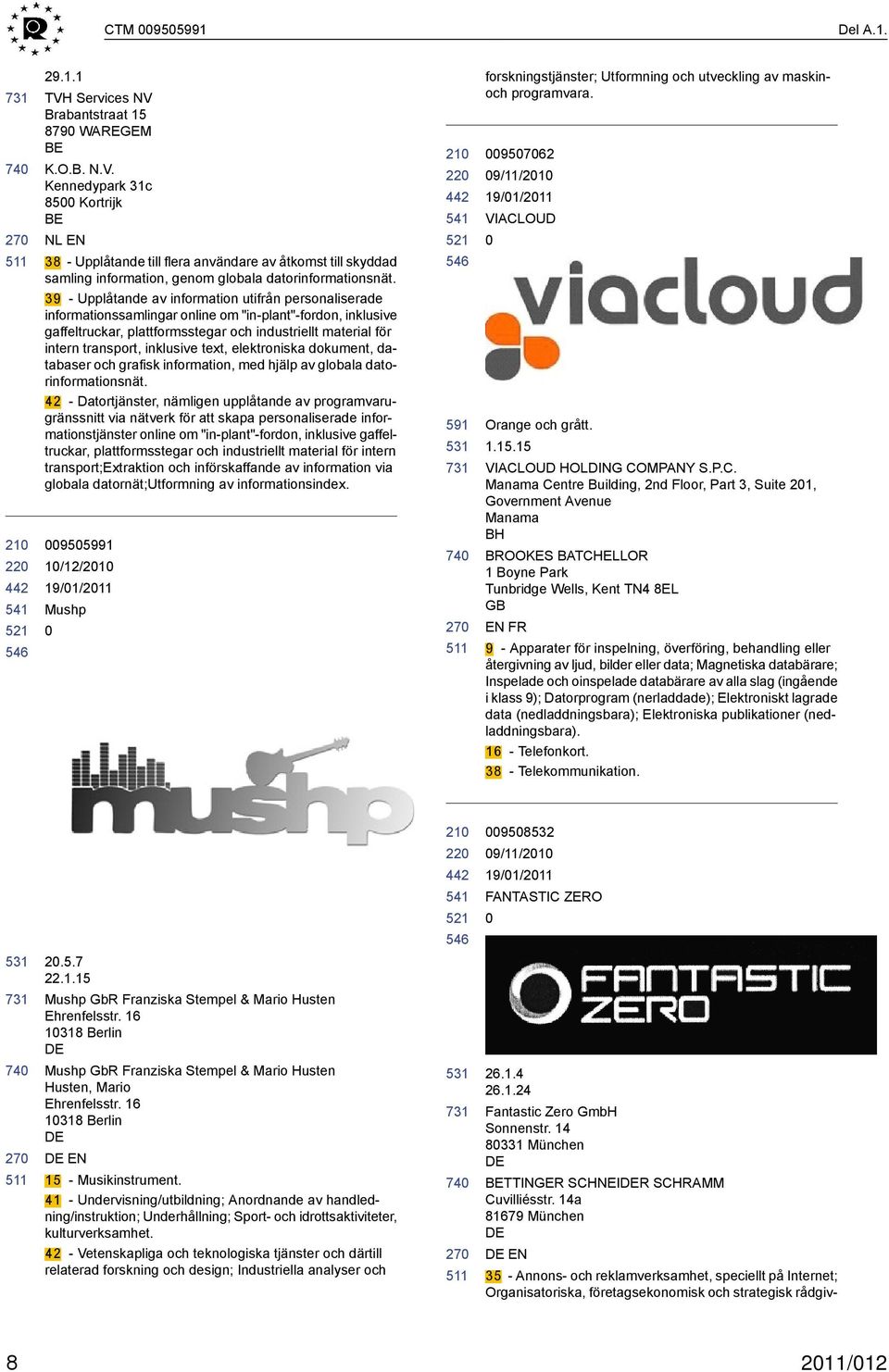 CTM 009505991 Del A.1.

29.1.1
731 TVH Services NV
Brabantstraat 15
8790 WAREGEM
BE
740 K.O.B. N.V.
Kennedypark 31c
8500 Kortrijk
BE
270 NL EN
511 38 - Upplåtande till flera användare av åtkomst till skyddad samling information, genom globala datorinformationsnät.
39 - Upplåtande av information utifrån personaliserade informationssamlingar online om "in-plant"-fordon, inklusive gaffeltruckar, plattformsstegar och industriellt material för intern transport, inklusive text, elektroniska dokument, databaser och grafisk information, med hjälp av globala datorinformationsnät.
42 - Datortjänster, nämligen upplåtande av programvarugränssnitt via nätverk för att skapa personaliserade informationstjänster online om "in-plant"-fordon, inklusive gaffeltruckar, plattformsstegar och industriellt material för intern transport;Extraktion och införskaffande av information via globala datornät;Utformning av informationsindex.

210 009505991
220 10/12/2010
442 19/01/2011
541 Mushp
521 0
546

mushp

531 20.5.7
22.1.15
731 Mushp GbR Franziska Stempel & Mario Husten
Ehrenfelsstr. 16
10318 Berlin
DE
740 Mushp GbR Franziska Stempel & Mario Husten
Husten, Mario
Ehrenfelsstr. 16
10318 Berlin
DE
270 DE EN
511 15 - Musikinstrument.
41 - Undervisning/utbildning; Anordnande av handledning/instruktion; Underhållning; Sport- och idrottsaktiviteter, kulturverksamhet.
42 - Vetenskapliga och teknologiska tjänster och därtill relaterad forskning och design; Industriella analyser och forskningstjänster; Utformning och utveckling av maskin- och programvara.

210 009507062
220 09/11/2010
442 19/01/2011
541 VIACLOUD
521 0
546

viacloud

591 Orange och grått.
531 1.15.15
731 VIACLOUD HOLDING COMPANY S.P.C.
Manama Centre Building, 2nd Floor, Part 3, Suite 201, Government Avenue
Manama
BH
740 BROOKES BATCHELLOR
1 Boyne Park
Tunbridge Wells, Kent TN4 8EL
GB
270 EN FR
511 9 - Apparater för inspelning, överföring, behandling eller återgivning av ljud, bilder eller data; Magnetiska databärare; Inspelade och oinspelade databärare av alla slag (ingående i klass 9); Datorprogram (nerladdade); Elektroniskt lagrade data (nedladdningsbara); Elektroniska publikationer (nedladdningsbara).
16 - Telefonkort.
38 - Telekommunikation.

210 009508532
220 09/11/2010
442 19/01/2011
541 FANTASTIC ZERO
521 0
546

FANTASTIC ZERO

531 26.1.4
26.1.24
731 Fantastic Zero GmbH
Sonnenstr. 14
80331 München
DE
740 BETTINGER SCHNEIDER SCHRAMM
Cuvilliésstr. 14a
81679 München
DE
270 DE EN
511 35 - Annons- och reklamverksamhet, speciellt på Internet; Organisatoriska, företagsekonomisk och strategisk rådgiv-

8 2011/012